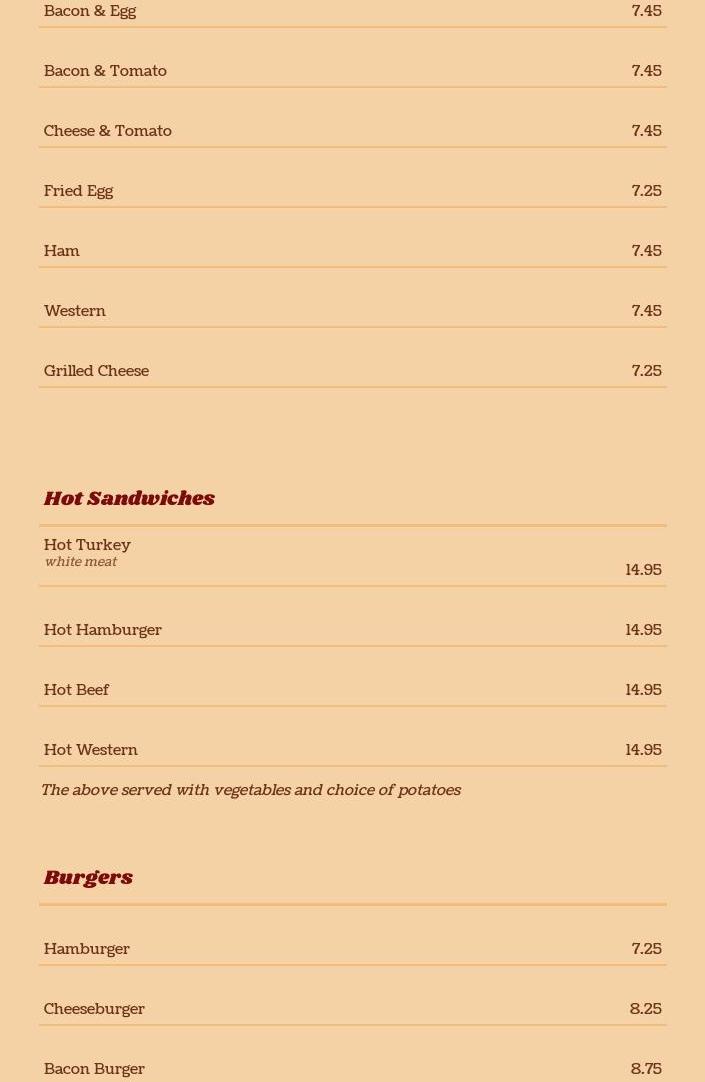 Bacon & Egg 7.45

Bacon & Tomato 7.45

Cheese & Tomato 7.45

Fried Egg 7.25

Ham 7.45

Western 7.45

Grilled Cheese 7.25

Hot Sandwiches

Hot Turkey
white meat
14.95

Hot Hamburger 14.95

Hot Beef 14.95

Hot Western 14.95

The above served with vegetables and choice of potatoes

Burgers

Hamburger 7.25

Cheeseburger 8.25

Bacon Burger 8.75